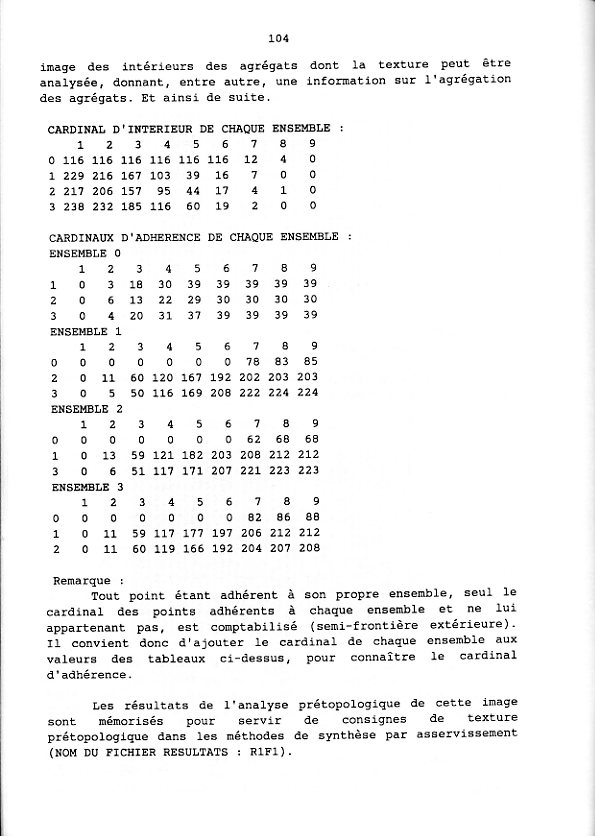 104

image des intérieurs des agrégats dont la texture peut être analysée, donnant, entre autre, une information sur l'agrégation des agrégats. Et ainsi de suite.

CARDINAL D'INTERIEUR DE CHAQUE ENSEMBLE :

| | 1 | 2 | 3 | 4 | 5 | 6 | 7 | 8 | 9 |
|---|---|---|---|---|---|---|---|---|---|
| 0 | 116 | 116 | 116 | 116 | 116 | 116 | 12 | 4 | 0 |
| 1 | 229 | 216 | 167 | 103 | 39 | 16 | 7 | 0 | 0 |
| 2 | 217 | 206 | 157 | 95 | 44 | 17 | 4 | 1 | 0 |
| 3 | 238 | 232 | 185 | 116 | 60 | 19 | 2 | 0 | 0 |

CARDINAUX D'ADHERENCE DE CHAQUE ENSEMBLE :
ENSEMBLE 0

| | 1 | 2 | 3 | 4 | 5 | 6 | 7 | 8 | 9 |
|---|---|---|---|---|---|---|---|---|---|
| 1 | 0 | 3 | 18 | 30 | 39 | 39 | 39 | 39 | 39 |
| 2 | 0 | 6 | 13 | 22 | 29 | 30 | 30 | 30 | 30 |
| 3 | 0 | 4 | 20 | 31 | 37 | 39 | 39 | 39 | 39 |

ENSEMBLE 1

| | 1 | 2 | 3 | 4 | 5 | 6 | 7 | 8 | 9 |
|---|---|---|---|---|---|---|---|---|---|
| 0 | 0 | 0 | 0 | 0 | 0 | 0 | 78 | 83 | 85 |
| 2 | 0 | 11 | 60 | 120 | 167 | 192 | 202 | 203 | 203 |
| 3 | 0 | 5 | 50 | 116 | 169 | 208 | 222 | 224 | 224 |

ENSEMBLE 2

| | 1 | 2 | 3 | 4 | 5 | 6 | 7 | 8 | 9 |
|---|---|---|---|---|---|---|---|---|---|
| 0 | 0 | 0 | 0 | 0 | 0 | 0 | 62 | 68 | 68 |
| 1 | 0 | 13 | 59 | 121 | 182 | 203 | 208 | 212 | 212 |
| 3 | 0 | 6 | 51 | 117 | 171 | 207 | 221 | 223 | 223 |

ENSEMBLE 3

| | 1 | 2 | 3 | 4 | 5 | 6 | 7 | 8 | 9 |
|---|---|---|---|---|---|---|---|---|---|
| 0 | 0 | 0 | 0 | 0 | 0 | 0 | 82 | 86 | 88 |
| 1 | 0 | 11 | 59 | 117 | 177 | 197 | 206 | 212 | 212 |
| 2 | 0 | 11 | 60 | 119 | 166 | 192 | 204 | 207 | 208 |

Remarque :
Tout point étant adhérent à son propre ensemble, seul le cardinal des points adhérents à chaque ensemble et ne lui appartenant pas, est comptabilisé (semi-frontière extérieure). Il convient donc d'ajouter le cardinal de chaque ensemble aux valeurs des tableaux ci-dessus, pour connaître le cardinal d'adhérence.

Les résultats de l'analyse prétopologique de cette image sont mémorisés pour servir de consignes de texture prétopologique dans les méthodes de synthèse par asservissement (NOM DU FICHIER RESULTATS : R1F1).